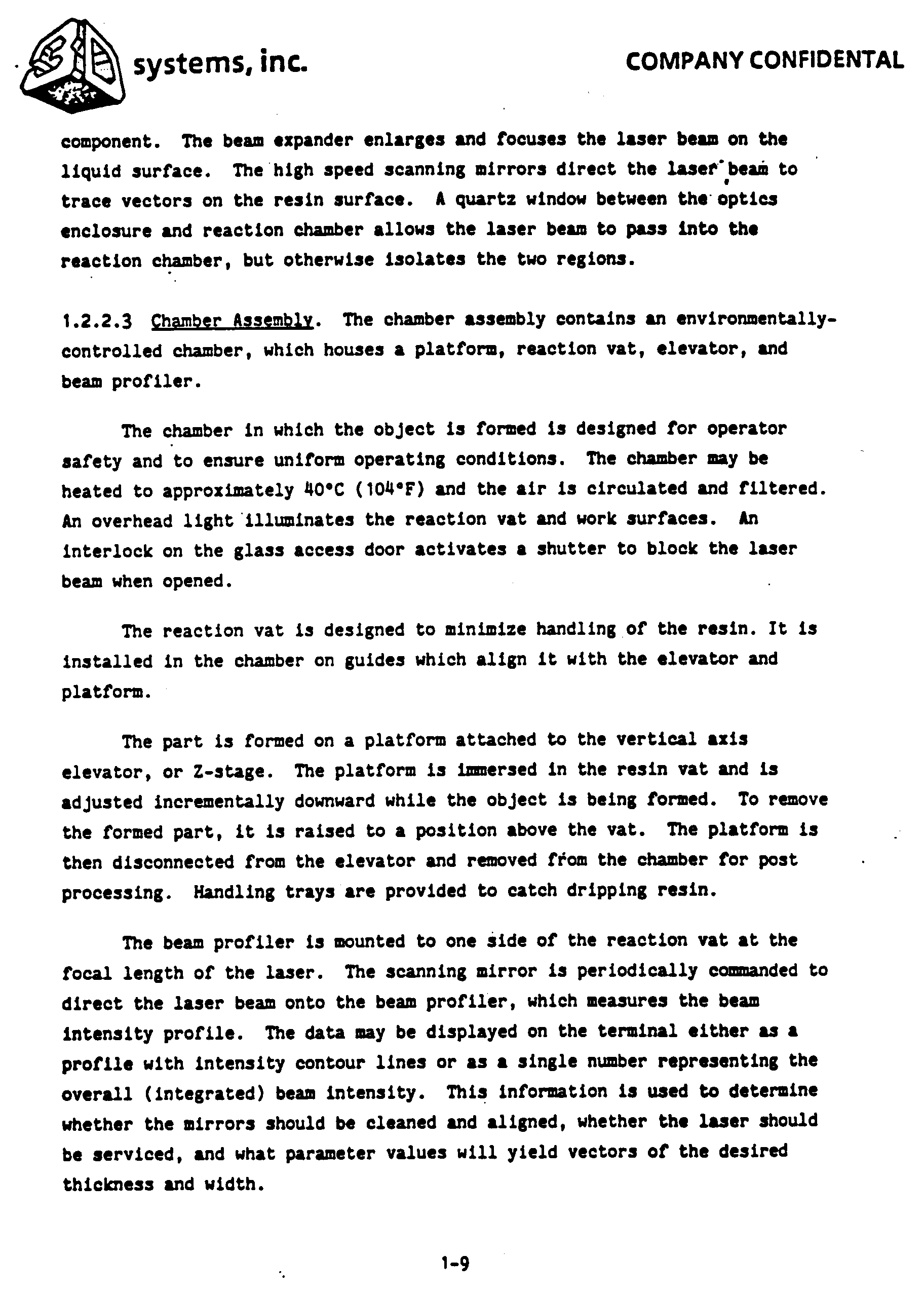 3D systems, inc.

COMPANY CONFIDENTAL

component. The beam expander enlarges and focuses the laser beam on the liquid surface. The high speed scanning mirrors direct the laser beam to trace vectors on the resin surface. A quartz window between the optics enclosure and reaction chamber allows the laser beam to pass into the reaction chamber, but otherwise isolates the two regions.

1.2.2.3 Chamber Assembly. The chamber assembly contains an environmentally-controlled chamber, which houses a platform, reaction vat, elevator, and beam profiler.

The chamber in which the object is formed is designed for operator safety and to ensure uniform operating conditions. The chamber may be heated to approximately 40°C (104°F) and the air is circulated and filtered. An overhead light illuminates the reaction vat and work surfaces. An interlock on the glass access door activates a shutter to block the laser beam when opened.

The reaction vat is designed to minimize handling of the resin. It is installed in the chamber on guides which align it with the elevator and platform.

The part is formed on a platform attached to the vertical axis elevator, or Z-stage. The platform is immersed in the resin vat and is adjusted incrementally downward while the object is being formed. To remove the formed part, it is raised to a position above the vat. The platform is then disconnected from the elevator and removed from the chamber for post processing. Handling trays are provided to catch dripping resin.

The beam profiler is mounted to one side of the reaction vat at the focal length of the laser. The scanning mirror is periodically commanded to direct the laser beam onto the beam profiler, which measures the beam intensity profile. The data may be displayed on the terminal either as a profile with intensity contour lines or as a single number representing the overall (integrated) beam intensity. This information is used to determine whether the mirrors should be cleaned and aligned, whether the laser should be serviced, and what parameter values will yield vectors of the desired thickness and width.

1-9